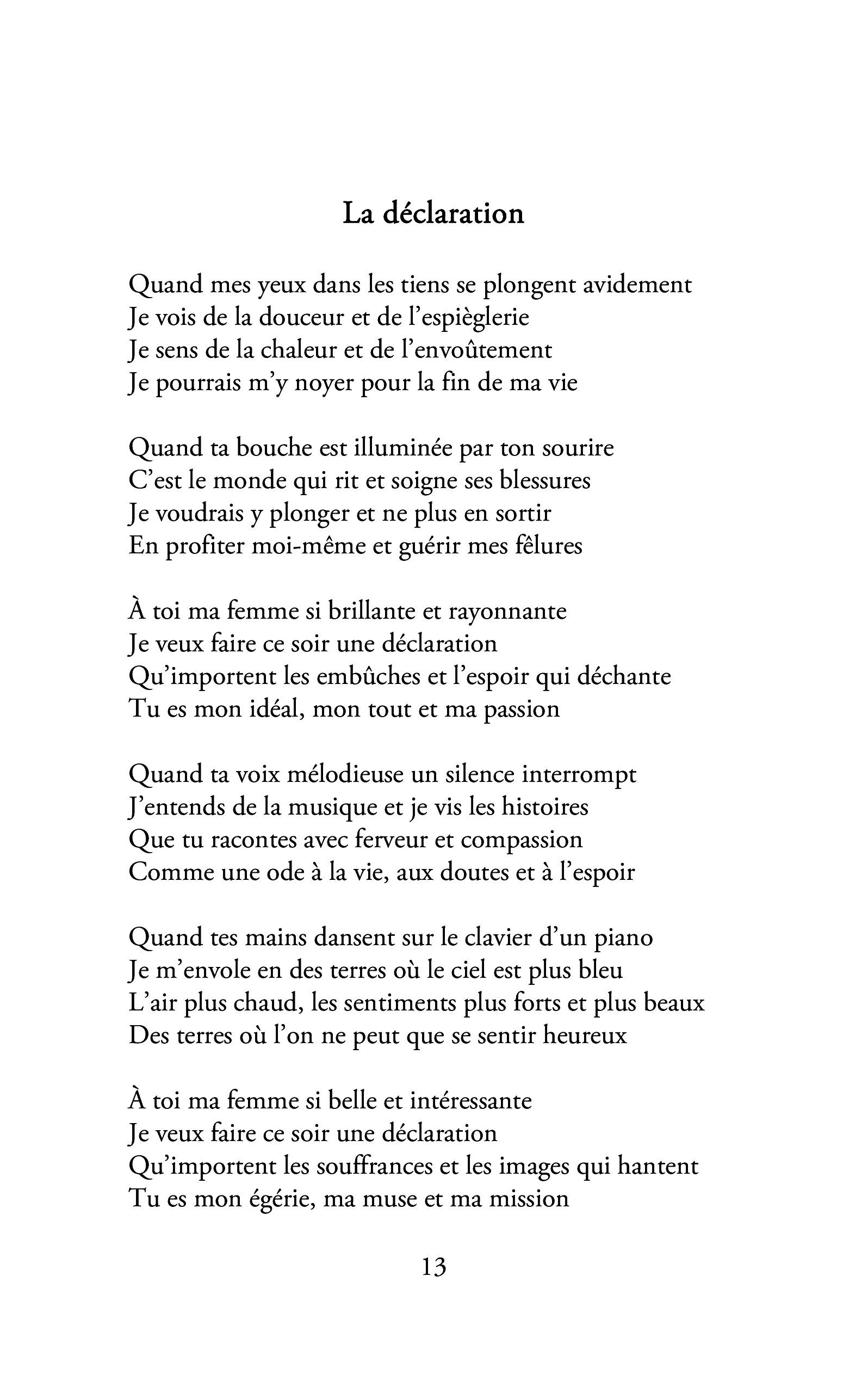 La déclaration

Quand mes yeux dans les tiens se plongent avidement
Je vois de la douceur et de l'espièglerie
Je sens de la chaleur et de l'envoûtement
Je pourrais m'y noyer pour la fin de ma vie

Quand ta bouche est illuminée par ton sourire
C'est le monde qui rit et soigne ses blessures
Je voudrais y plonger et ne plus en sortir
En profiter moi-même et guérir mes fêlures

À toi ma femme si brillante et rayonnante
Je veux faire ce soir une déclaration
Qu'importent les embûches et l'espoir qui déchante
Tu es mon idéal, mon tout et ma passion

Quand ta voix mélodieuse un silence interrompt
J'entends de la musique et je vis les histoires
Que tu racontes avec ferveur et compassion
Comme une ode à la vie, aux doutes et à l'espoir

Quand tes mains dansent sur le clavier d'un piano
Je m'envole en des terres où le ciel est plus bleu
L'air plus chaud, les sentiments plus forts et plus beaux
Des terres où l'on ne peut que se sentir heureux

À toi ma femme si belle et intéressante
Je veux faire ce soir une déclaration
Qu'importent les souffrances et les images qui hantent
Tu es mon égérie, ma muse et ma mission

13